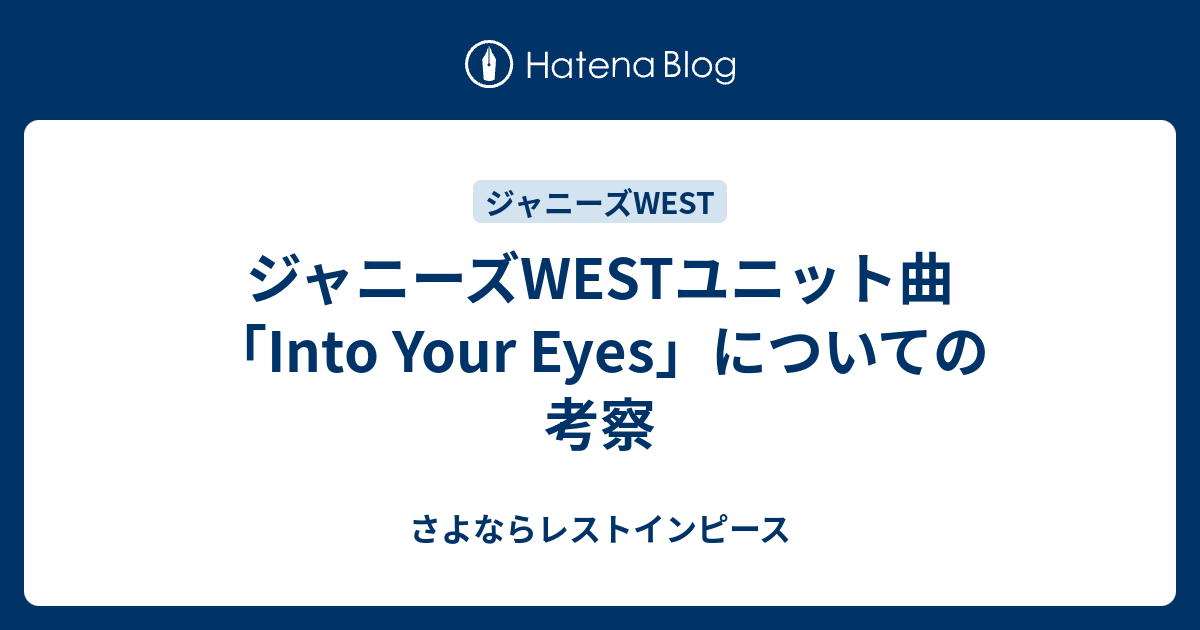 Hatena Blog

ジャニーズWEST

ジャニーズWESTユニット曲「Into Your Eyes」についての考察

さよならレストインピース